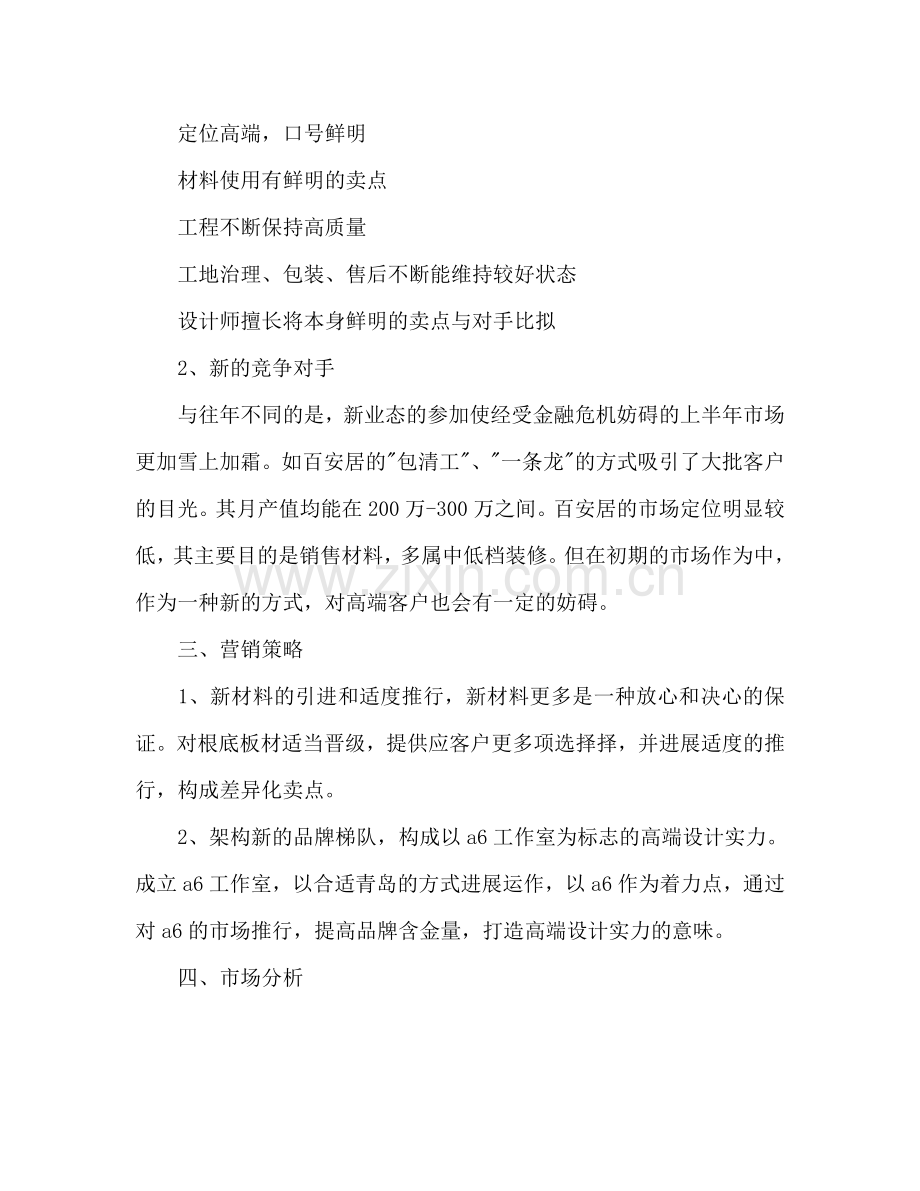 定位高端，口号鲜明

材料使用有鲜明的卖点

工程不断保持高质量

工地治理、包装、售后不断能维持较好状态

设计师擅长将本身鲜明的卖点与对手比拟

2、新的竞争对手

与往年不同的是，新业态的参加使经受金融危机妨碍的上半年市场更加雪上加霜。如百安居的“包清工”、“一条龙”的方式吸引了大批客户的目光。其月产值均能在200万-300万之间。百安居的市场定位明显较低，其主要目的是销售材料，多属中低档装修。但在初期的市场作为中，作为一种新的方式，对高端客户也会有一定的妨碍。

三、营销策略

1、新材料的引进和适度推行，新材料更多是一种放心和决心的保证。对根底板材适当晋级，提供应客户更多项选择择，并进展适度的推行，构成差异化卖点。

2、架构新的品牌梯队，构成以a6工作室为标志的高端设计实力。成立a6工作室，以合适青岛的方式进展运作，以a6作为着力点，通过对a6的市场推行，提高品牌含金量，打造高端设计实力的意味。

四、市场分析

www.zixin.com.cn